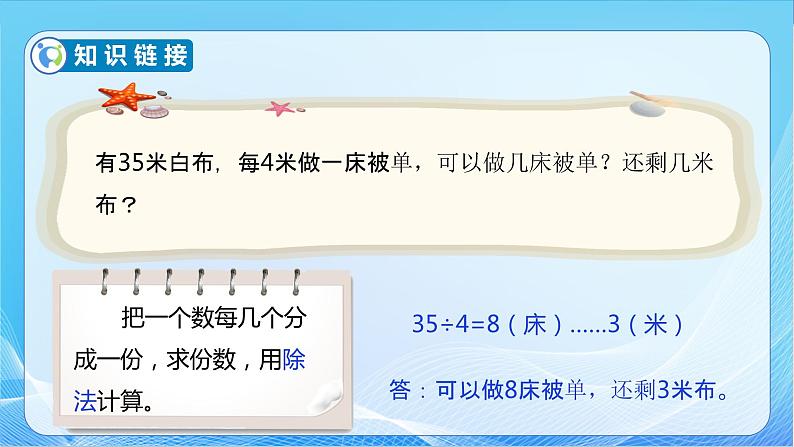 知识链接

有35米白布，每4米做一床被单，可以做几床被单？还剩几米布？

把一个数每几个分成一份，求份数，用除法计算。

35÷4=8（床）……3（米）

答：可以做8床被单，还剩3米布。